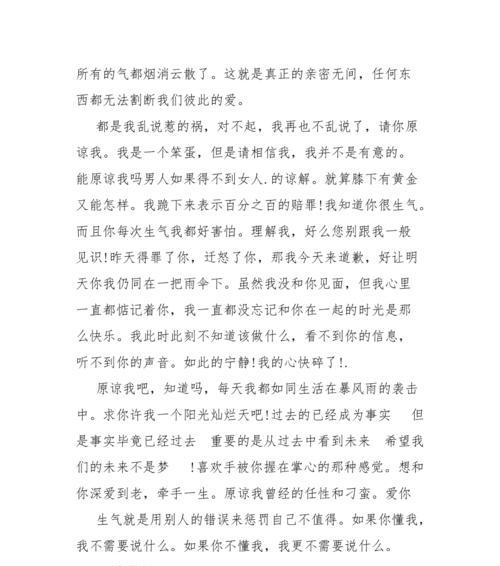 所有的气都烟消云散了。这就是真正的亲密无间，任何东西都无法割断我们彼此的爱。

都是我乱说惹的祸，对不起，我再也不乱说了，请你原谅我。我是一个笨蛋，但是请相信我，我并不是有意的。能原谅我吗男人如果得不到女人.的谅解。就算膝下有黄金又能怎样。我跪下来表示百分之百的赔罪！我知道你很生气。而且你每次生气我都好害怕。理解我，好么您别跟我一般见识！昨天得罪了你，迁怒了你，那我今天来道歉，好让明天你我仍同在一把雨伞下。虽然我没和你见面，但我心里一直都惦记着你，我一直都没忘记和你在一起的时光是那么快乐。我此时此刻不知道该做什么，看不到你的信息，听不到你的声音。如此的宁静！我的心快碎了！.

原谅我吧，知道吗，每天我都如同生活在暴风雨的袭击中。求你许我一个阳光灿烂天吧！过去的已经成为事实　但是事实毕竟已经过去　重要的是从过去中看到未来　希望我们的未来不是梦　！喜欢手被你握在掌心的那种感觉。想和你深爱到老，牵手一生。原谅我曾经的任性和刁蛮。爱你

生气就是用别人的错误来惩罚自己不值得。如果你懂我，我不需要说什么。如果你不懂我，我更不需要说什么。